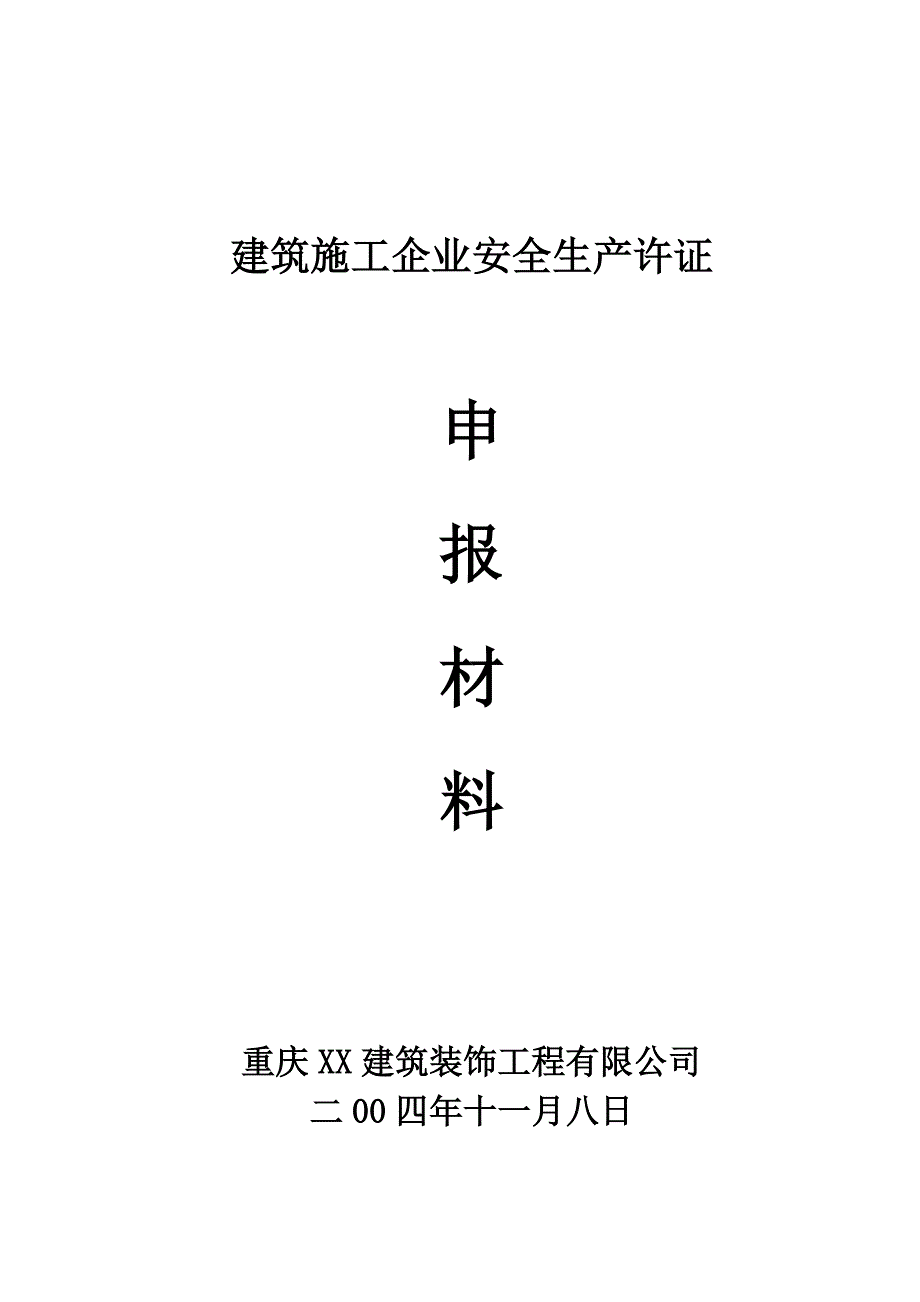 建筑施工企业安全生产许证

申

报

材

料

重庆XX建筑装饰工程有限公司
二00四年十一月八日